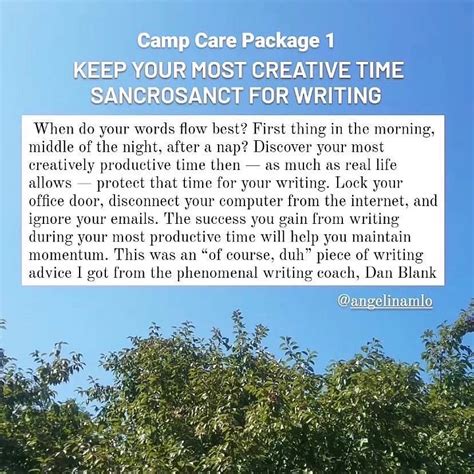 Camp Care Package 1

KEEP YOUR MOST CREATIVE TIME SANCROSANCT FOR WRITING

When do your words flow best? First thing in the morning, middle of the night, after a nap? Discover your most creatively productive time then — as much as real life allows — protect that time for your writing. Lock your office door, disconnect your computer from the internet, and ignore your emails. The success you gain from writing during your most productive time will help you maintain momentum. This was an “of course, duh” piece of writing advice I got from the phenomenal writing coach, Dan Blank

@angelinamlo